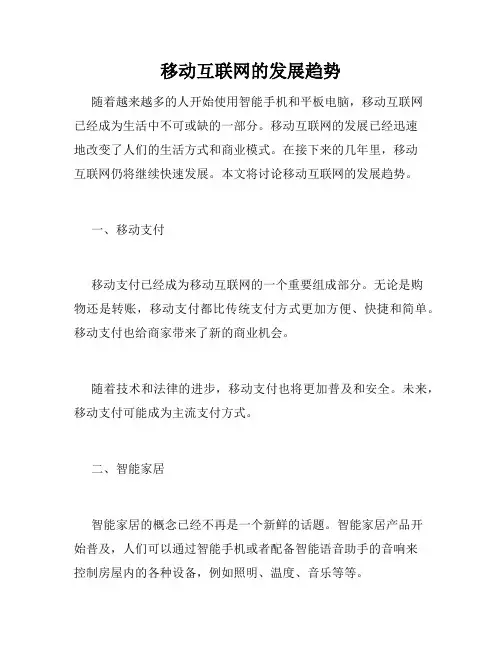 移动互联网的发展趋势

随着越来越多的人开始使用智能手机和平板电脑，移动互联网已经成为生活中不可或缺的一部分。移动互联网的发展已经迅速地改变了人们的生活方式和商业模式。在接下来的几年里，移动互联网仍将继续快速发展。本文将讨论移动互联网的发展趋势。

一、移动支付

移动支付已经成为移动互联网的一个重要组成部分。无论是购物还是转账，移动支付都比传统支付方式更加方便、快捷和简单。移动支付也给商家带来了新的商业机会。

随着技术和法律的进步，移动支付也将更加普及和安全。未来，移动支付可能成为主流支付方式。

二、智能家居

智能家居的概念已经不再是一个新鲜的话题。智能家居产品开始普及，人们可以通过智能手机或者配备智能语音助手的音响来控制房屋内的各种设备，例如照明、温度、音乐等等。